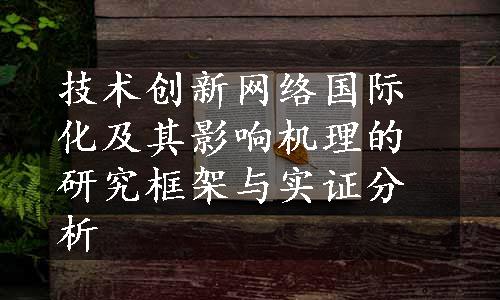 技术创新网络国际化及其影响机理的研究框架与实证分析